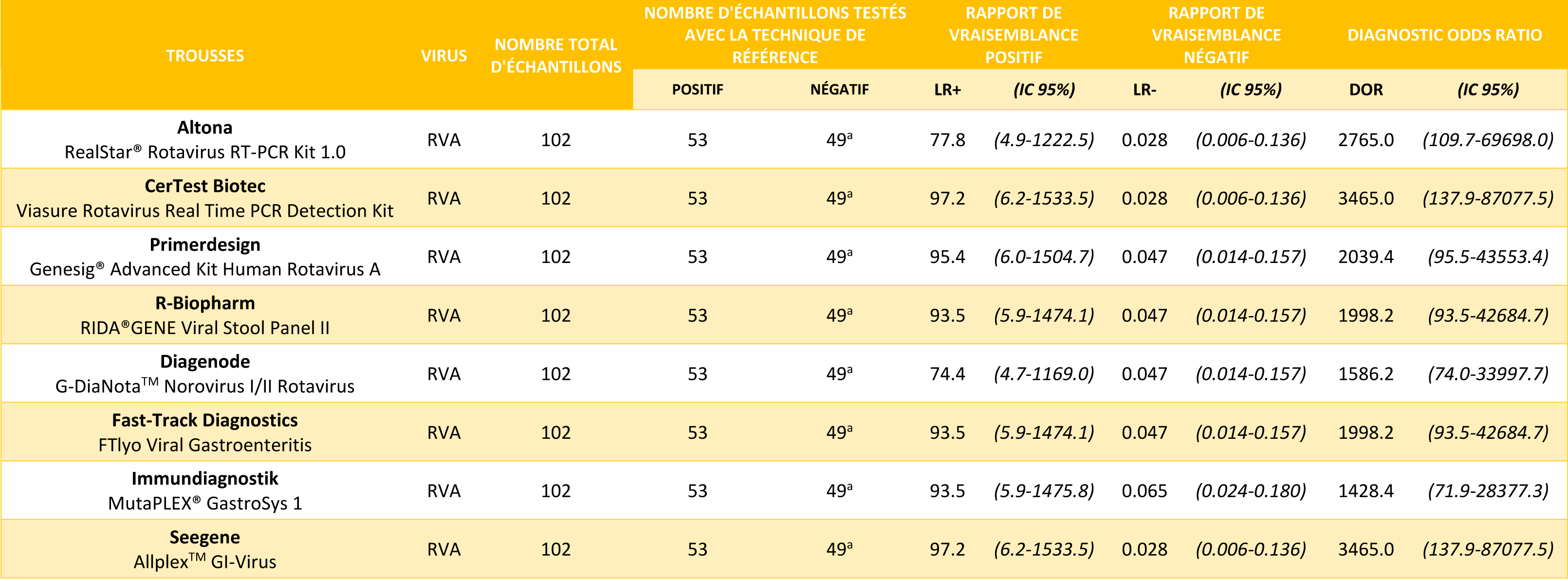 | TROUSSES | VIRUS | NOMBRE TOTAL D'ÉCHANTILLONS | NOMBRE D'ÉCHANTILLONS TESTÉS AVEC LA TECHNIQUE DE RÉFÉRENCE |  | RAPPORT DE VRAISEMBLANCE POSITIF |  | RAPPORT DE VRAISEMBLANCE NÉGATIF |  | DIAGNOSTIC ODDS RATIO |  |
|---|---|---|---|---|---|---|---|---|---|---|
|  |  |  | POSITIF | NÉGATIF | LR+ | (IC 95%) | LR- | (IC 95%) | DOR | (IC 95%) |
| Altona RealStar® Rotavirus RT-PCR Kit 1.0 | RVA | 102 | 53 | 49$^{a}$ | 77.8 | (4.9-1222.5) | 0.028 | (0.006-0.136) | 2765.0 | (109.7-69698.0) |
| CerTest Biotec Viasure Rotavirus Real Time PCR Detection Kit | RVA | 102 | 53 | 49$^{a}$ | 97.2 | (6.2-1533.5) | 0.028 | (0.006-0.136) | 3465.0 | (137.9-87077.5) |
| Primerdesign Genesig® Advanced Kit Human Rotavirus A | RVA | 102 | 53 | 49$^{a}$ | 95.4 | (6.0-1504.7) | 0.047 | (0.014-0.157) | 2039.4 | (95.5-43553.4) |
| R-Biopharm RIDA®GENE Viral Stool Panel II | RVA | 102 | 53 | 49$^{a}$ | 93.5 | (5.9-1474.1) | 0.047 | (0.014-0.157) | 1998.2 | (93.5-42684.7) |
| Diagenode G-DiaNota™ Norovirus I/II Rotavirus | RVA | 102 | 53 | 49$^{a}$ | 74.4 | (4.7-1169.0) | 0.047 | (0.014-0.157) | 1586.2 | (74.0-33997.7) |
| Fast-Track Diagnostics FTlyo Viral Gastroenteritis | RVA | 102 | 53 | 49$^{a}$ | 93.5 | (5.9-1474.1) | 0.047 | (0.014-0.157) | 1998.2 | (93.5-42684.7) |
| Immundiagnostik MutaPLEX® GastroSys 1 | RVA | 102 | 53 | 49$^{a}$ | 93.5 | (5.9-1475.8) | 0.065 | (0.024-0.180) | 1428.4 | (71.9-28377.3) |
| Seegene Allplex™ GI-Virus | RVA | 102 | 53 | 49$^{a}$ | 97.2 | (6.2-1533.5) | 0.028 | (0.006-0.136) | 3465.0 | (137.9-87077.5) |